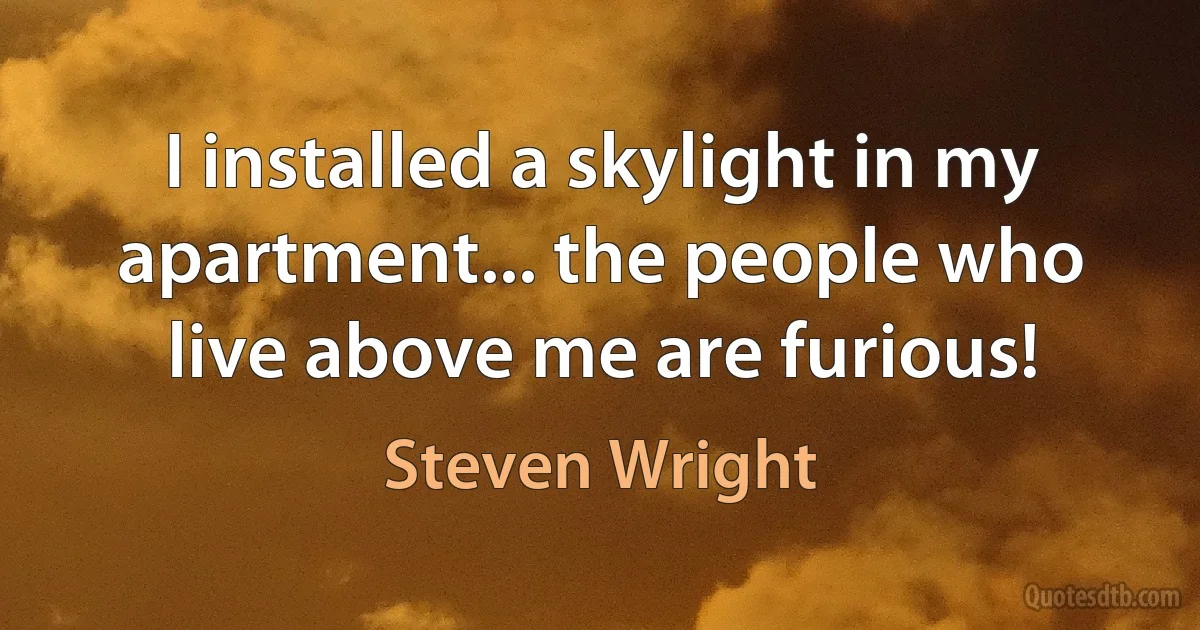 I installed a skylight in my apartment... the people who live above me are furious!

Steven Wright

Quotesdtb.com